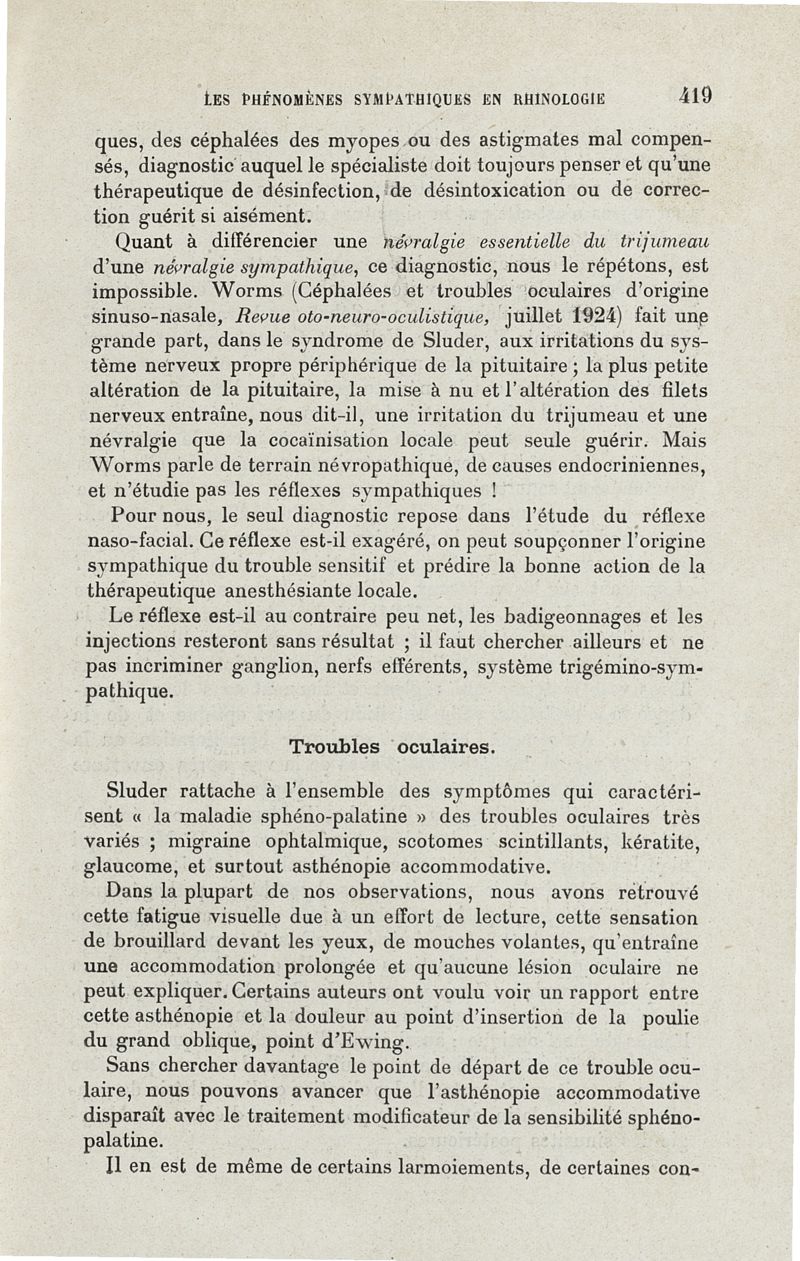 LES PHÉNOMÈNES SYMPATHIQUES EN RHINOLOGIE 419

ques, des céphalées des myopes ou des astigmates mal compensés, diagnostic auquel le spécialiste doit toujours penser et qu'une thérapeutique de désinfection, de désintoxication ou de correction guérit si aisément.

Quant à différencier une névralgie essentielle du trijumeau d'une névralgie sympathique, ce diagnostic, nous le répétons, est impossible. Worms (Céphalées et troubles oculaires d'origine sinuso-nasale, Revue oto-neuro-oculistique, juillet 1924) fait une grande part, dans le syndrome de Sluder, aux irritations du système nerveux propre périphérique de la pituitaire ; la plus petite altération de la pituitaire, la mise à nu et l'altération des filets nerveux entraîne, nous dit-il, une irritation du trijumeau et une névralgie que la cocaïnisation locale peut seule guérir. Mais Worms parle de terrain névropathique, de causes endocriniennes, et n'étudie pas les réflexes sympathiques !

Pour nous, le seul diagnostic repose dans l'étude du réflexe naso-facial. Ce réflexe est-il exagéré, on peut soupçonner l'origine sympathique du trouble sensitif et prédire la bonne action de la thérapeutique anesthésiante locale.

Le réflexe est-il au contraire peu net, les badigeonnages et les injections resteront sans résultat ; il faut chercher ailleurs et ne pas incriminer ganglion, nerfs efférents, système trigémino-sympathique.

Troubles oculaires.

Sluder rattache à l'ensemble des symptômes qui caractérisent « la maladie sphéno-palatine » des troubles oculaires très variés ; migraine ophtalmique, scotomes scintillants, kératite, glaucome, et surtout asthénopie accommodative.

Dans la plupart de nos observations, nous avons retrouvé cette fatigue visuelle due à un effort de lecture, cette sensation de brouillard devant les yeux, de mouches volantes, qu'entraîne une accommodation prolongée et qu'aucune lésion oculaire ne peut expliquer. Certains auteurs ont voulu voir un rapport entre cette asthénopie et la douleur au point d'insertion de la poulie du grand oblique, point d'Ewing.

Sans chercher davantage le point de départ de ce trouble oculaire, nous pouvons avancer que l'asthénopie accommodative disparaît avec le traitement modificateur de la sensibilité sphéno-palatine.

Il en est de même de certains larmoiements, de certaines con-